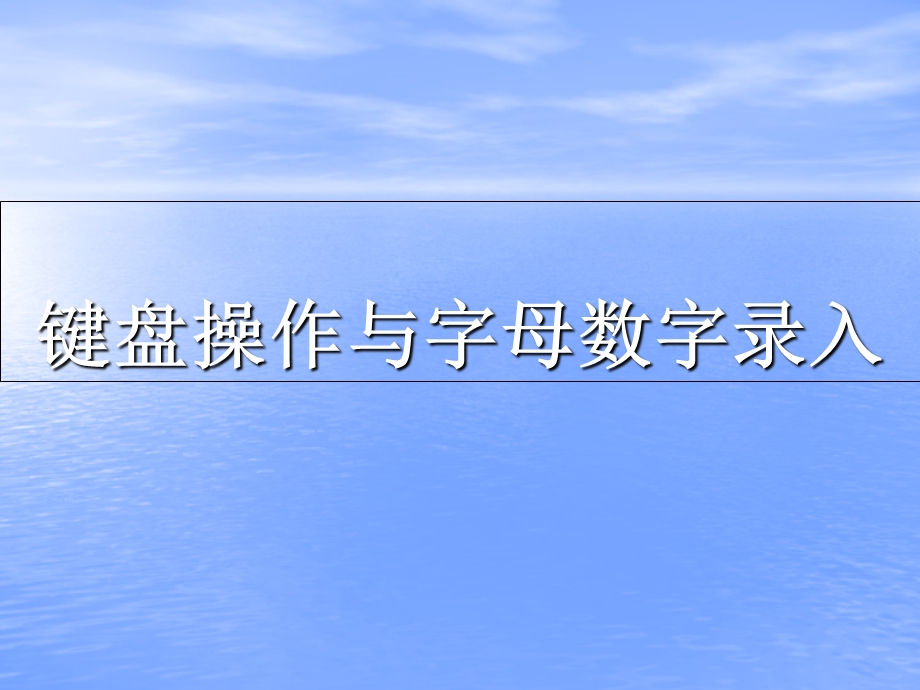 键盘操作与字母数字录入